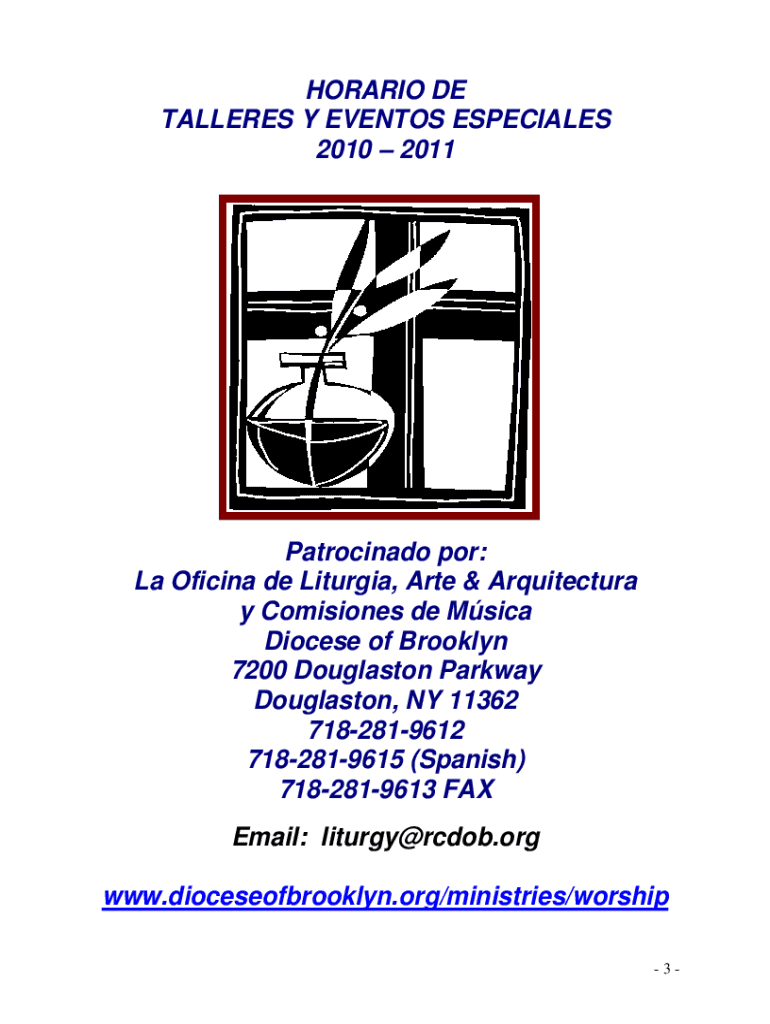 HORARIO DE
TALLERES Y EVENTOS ESPECIALES
2010 – 2011

Patrocinado por:
La Oficina de Liturgia, Arte & Arquitectura
y Comisiones de Música
Diocese of Brooklyn
7200 Douglaston Parkway
Douglaston, NY 11362
718-281-9612
718-281-9615 (Spanish)
718-281-9613 FAX

Email: liturgy@rcdob.org

www.dioceseofbrooklyn.org/ministries/worship

- 3 -